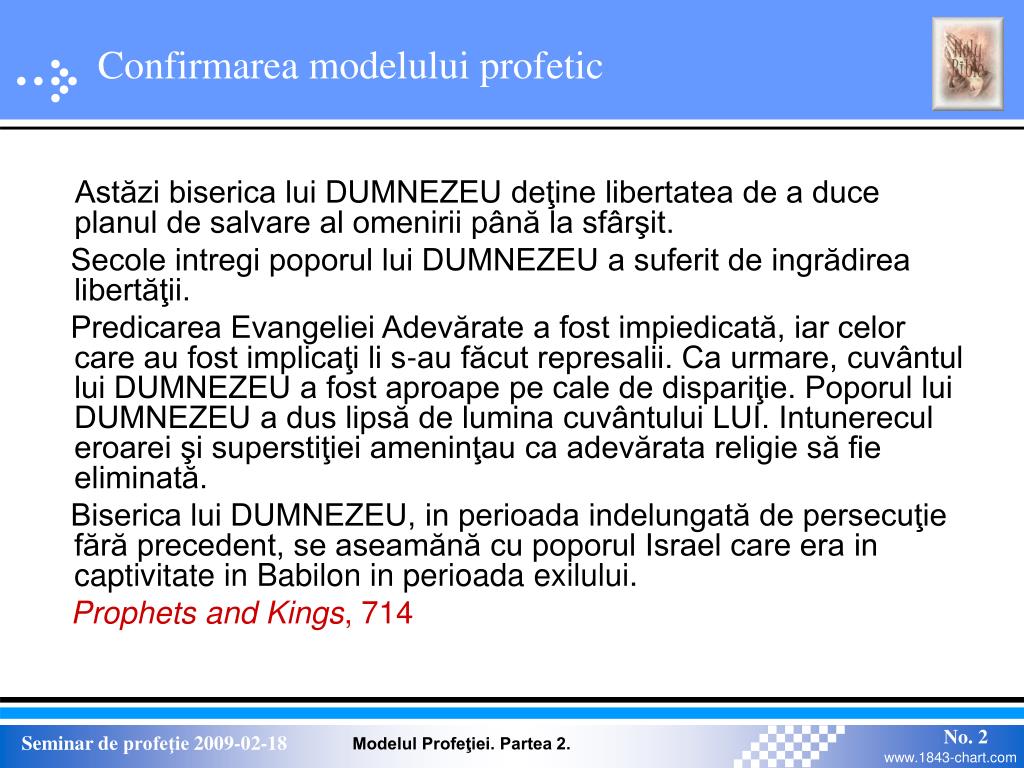 Confirmarea modelului profetic

Holy Bible

Astăzi biserica lui DUMNEZEU deţine libertatea de a duce planul de salvare al omenirii până la sfârşit.

Secole intregi poporul lui DUMNEZEU a suferit de ingrădirea libertăţii.

Predicarea Evangeliei Adevărate a fost impiedicată, iar celor care au fost implicaţi li s-au făcut represalii. Ca urmare, cuvântul lui DUMNEZEU a fost aproape pe cale de dispariţie. Poporul lui DUMNEZEU a dus lipsă de lumina cuvântului LUI. Intunerecul eroarei şi superstiţiei ameninţau ca adevărata religie să fie eliminată.

Biserica lui DUMNEZEU, in perioada indelungată de persecuţie fără precedent, se aseamănă cu poporul Israel care era in captivitate in Babilon in perioada exilului.

Prophets and Kings, 714

Seminar de profeţie 2009-02-18

Modelul Profeţiei. Partea 2.

No. 2

www.1843-chart.com